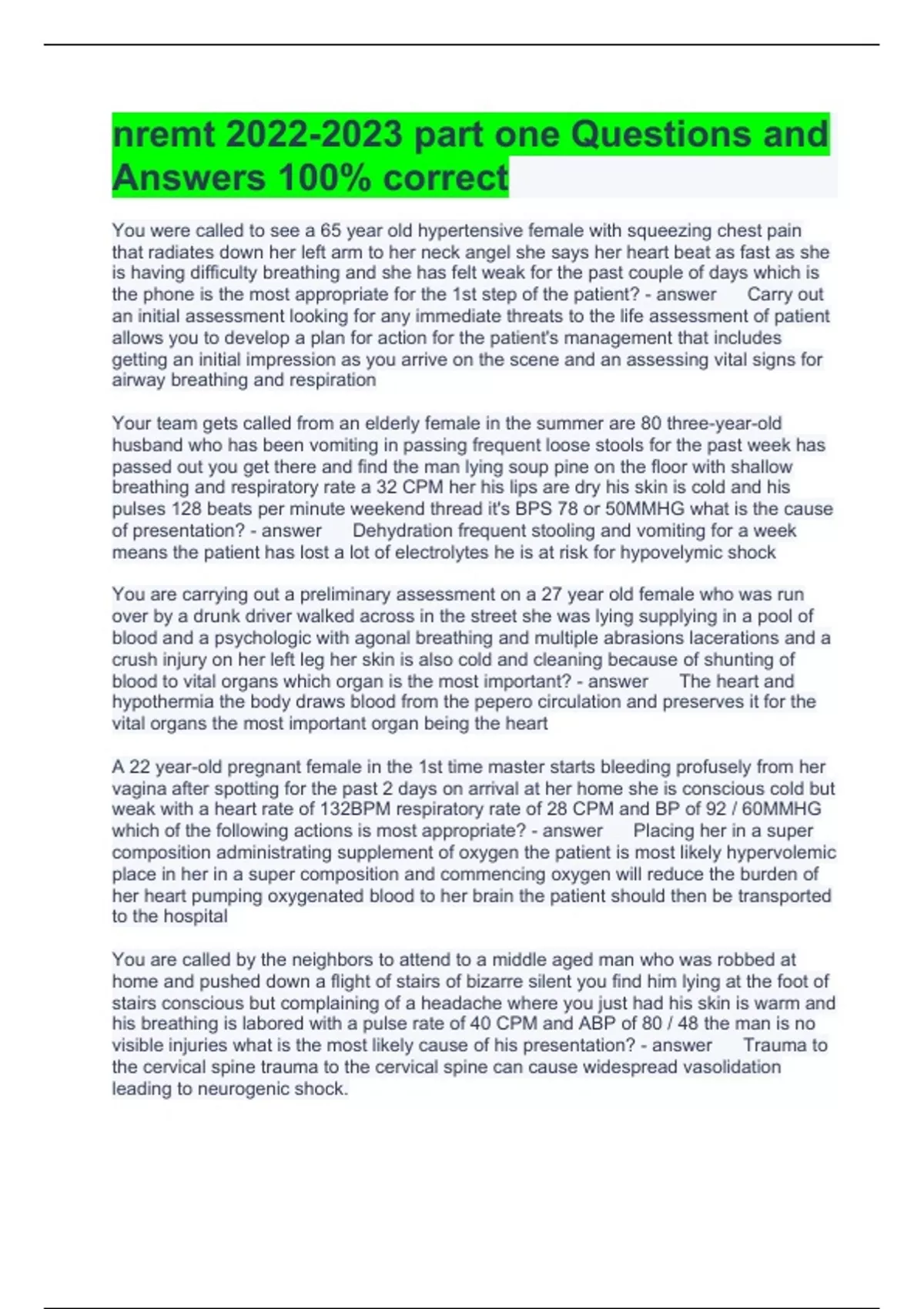 nremt 2022-2023 part one Questions and Answers 100% correct

You were called to see a 65 year old hypertensive female with squeezing chest pain that radiates down her left arm to her neck angel she says her heart beat as fast as she is having difficulty breathing and she has felt weak for the past couple of days which is the phone is the most appropriate for the 1st step of the patient? - answer Carry out an initial assessment looking for any immediate threats to the life assessment of patient allows you to develop a plan for action for the patient's management that includes getting an initial impression as you arrive on the scene and an assessing vital signs for airway breathing and respiration

Your team gets called from an elderly female in the summer are 80 three-year-old husband who has been vomiting in passing frequent loose stools for the past week has passed out you get there and find the man lying soup pine on the floor with shallow breathing and respiratory rate a 32 CPM her his lips are dry his skin is cold and his pulses 128 beats per minute weekend thread it's BPS 78 or 50MMHG what is the cause of presentation? - answer Dehydration frequent stooling and vomiting for a week means the patient has lost a lot of electrolytes he is at risk for hypovelymic shock

You are carrying out a preliminary assessment on a 27 year old female who was run over by a drunk driver walked across in the street she was lying supplying in a pool of blood and a psychologic with agonal breathing and multiple abrasions lacerations and a crush injury on her left leg her skin is also cold and cleaning because of shunting of blood to vital organs which organ is the most important? - answer The heart and hypothermia the body draws blood from the pepero circulation and preserves it for the vital organs the most important organ being the heart

A 22 year-old pregnant female in the 1st time master starts bleeding profusely from her vagina after spotting for the past 2 days on arrival at her home she is conscious cold but weak with a heart rate of 132BPM respiratory rate of 28 CPM and BP of 92 / 60MMHG which of the following actions is most appropriate? - answer Placing her in a super composition administrating supplement of oxygen the patient is most likely hypervolemic place in her in a super composition and commencing oxygen will reduce the burden of her heart pumping oxygenated blood to her brain the patient should then be transported to the hospital

You are called by the neighbors to attend to a middle aged man who was robbed at home and pushed down a flight of stairs of bizarre silent you find him lying at the foot of stairs conscious but complaining of a headache where you just had his skin is warm and his breathing is labored with a pulse rate of 40 CPM and ABP of 80 / 48 the man is no visible injuries what is the most likely cause of his presentation? - answer Trauma to the cervical spine trauma to the cervical spine can cause widespread vasolidation leading to neurogenic shock.